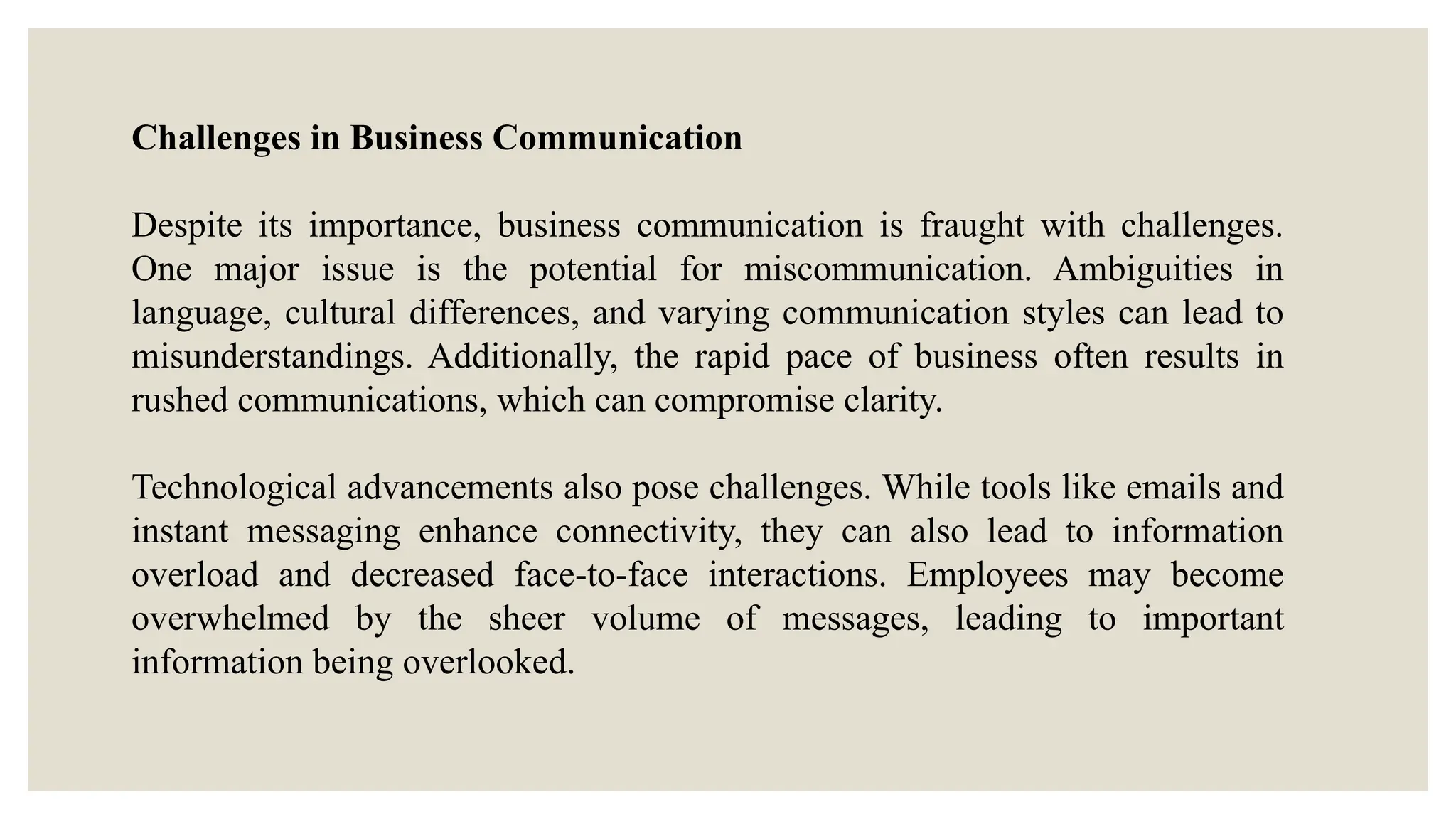 Challenges in Business Communication

Despite its importance, business communication is fraught with challenges. One major issue is the potential for miscommunication. Ambiguities in language, cultural differences, and varying communication styles can lead to misunderstandings. Additionally, the rapid pace of business often results in rushed communications, which can compromise clarity.

Technological advancements also pose challenges. While tools like emails and instant messaging enhance connectivity, they can also lead to information overload and decreased face-to-face interactions. Employees may become overwhelmed by the sheer volume of messages, leading to important information being overlooked.